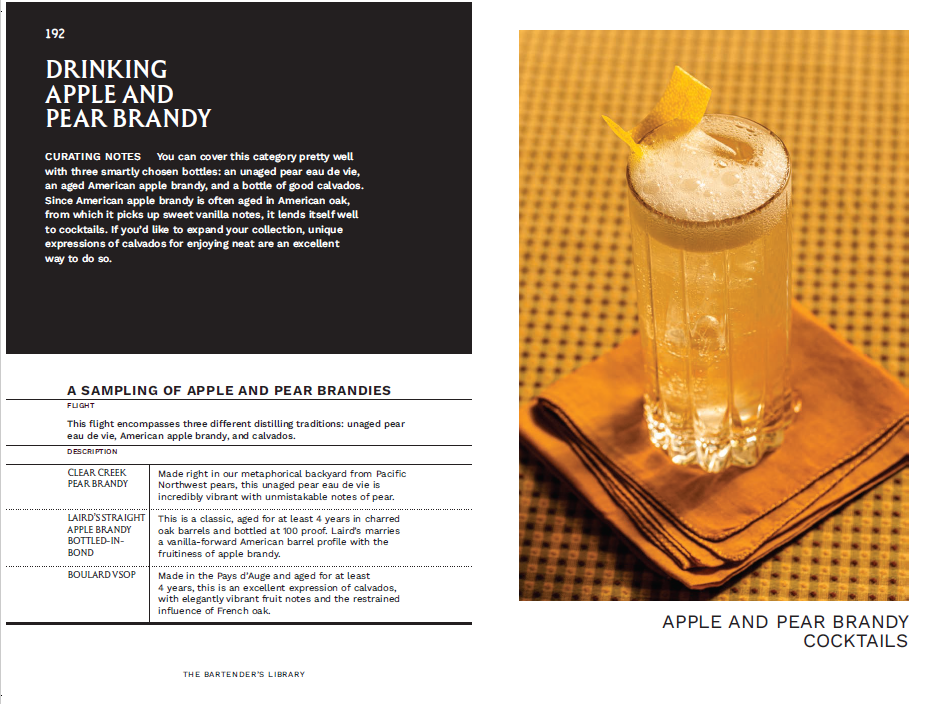 192

DRINKING APPLE AND PEAR BRANDY

CURATING NOTES You can cover this category pretty well with three smartly chosen bottles: an unaged pear eau de vie, an aged American apple brandy, and a bottle of good calvados. Since American apple brandy is often aged in American oak, from which it picks up sweet vanilla notes, it lends itself well to cocktails. If you'd like to expand your collection, unique expressions of calvados for enjoying neat are an excellent way to do so.

A SAMPLING OF APPLE AND PEAR BRANDIES

FLIGHT

This flight encompasses three different distilling traditions: unaged pear eau de vie, American apple brandy, and calvados.

DESCRIPTION

| | |
|---|---|
| CLEAR CREEK PEAR BRANDY | Made right in our metaphorical backyard from Pacific Northwest pears, this unaged pear eau de vie is incredibly vibrant with unmistakable notes of pear. |
| LAIRD'S STRAIGHT APPLE BRANDY BOTTLED-IN-BOND | This is a classic, aged for at least 4 years in charred oak barrels and bottled at 100 proof. Laird's marries a vanilla-forward American barrel profile with the fruitiness of apple brandy. |
| BOULARD VSOP | Made in the Pays d'Auge and aged for at least 4 years, this is an excellent expression of calvados, with elegantly vibrant fruit notes and the restrained influence of French oak. |

THE BARTENDER'S LIBRARY

APPLE AND PEAR BRANDY COCKTAILS